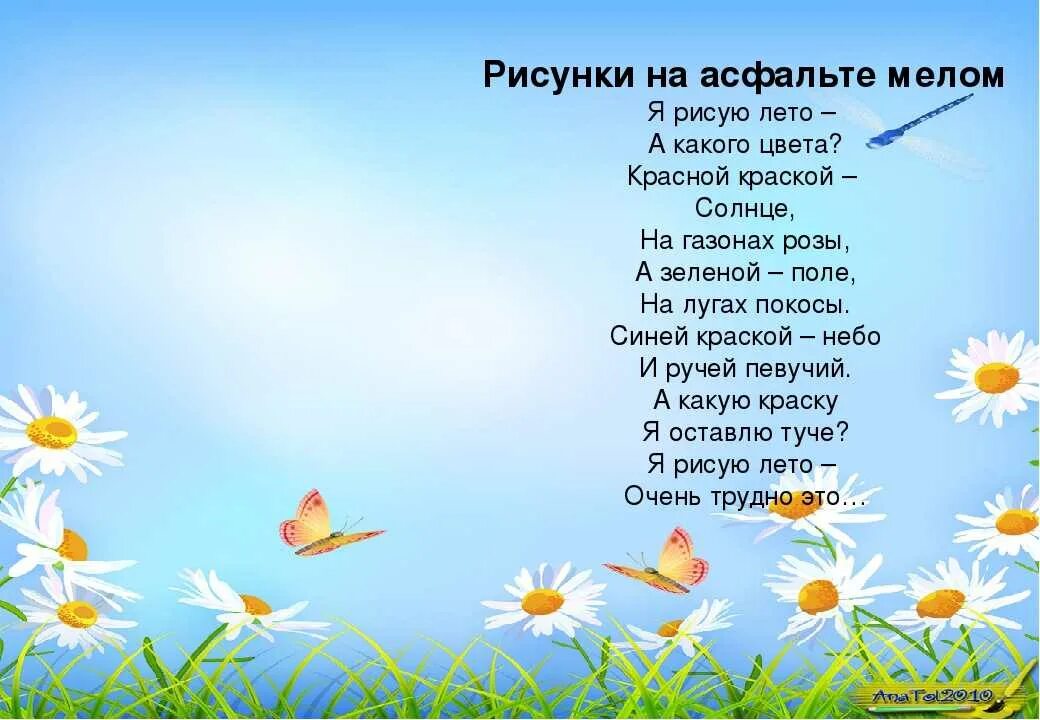 Рисунки на асфальте мелом

Я рисую лето –
А какого цвета?
Красной краской –
Солнце,
На газонах розы,
А зеленой – поле,
На лугах покосы.
Синей краской – небо
И ручей певучий.
А какую краску
Я оставлю туче?
Я рисую лето –
Очень трудно это…

AnaTol2010